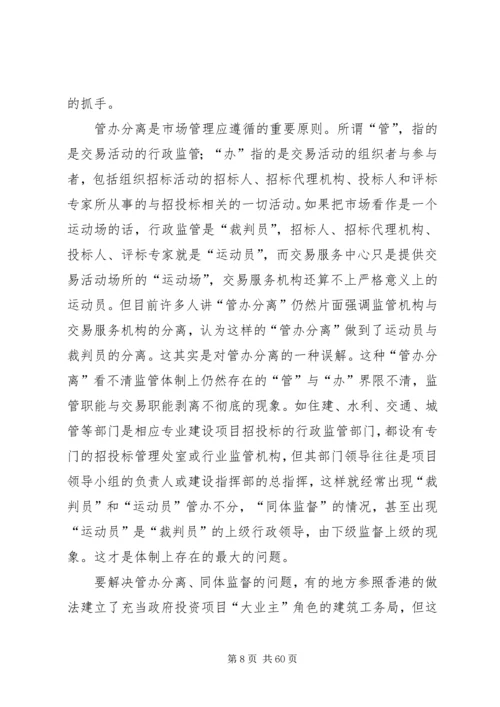 的抓手。

管办分离是市场管理应遵循的重要原则。所谓“管”，指的是交易活动的行政监管；“办”指的是交易活动的组织者与参与者，包括组织招标活动的招标人、招标代理机构、投标人和评标专家所从事的与招投标相关的一切活动。如果把市场看作是一个运动场的话，行政监管是“裁判员”，招标人、招标代理机构、投标人、评标专家就是“运动员”，而交易服务中心只是提供交易活动场所的“运动场”，交易服务机构还算不上严格意义上的运动员。但目前许多人讲“管办分离”仍然片面强调监管机构与交易服务机构的分离，认为这样的“管办分离”做到了运动员与裁判员的分离。这其实是对管办分离的一种误解。这种“管办分离”看不清监管体制上仍然存在的“管”与“办”界限不清，监管职能与交易职能剥离不彻底的现象。如住建、水利、交通、城管等部门是相应专业建设项目招投标的行政监管部门，都设有专门的招投标管理处室或行业监管机构，但其部门领导往往是项目领导小组的负责人或建设指挥部的总指挥，这样就经常出现“裁判员”和“运动员”管办不分，“同体监督”的情况，甚至出现“运动员”是“裁判员”的上级行政领导，由下级监督上级的现象。这才是体制上存在的最大的问题。

要解决管办分离、同体监督的问题，有的地方参照香港的做法建立了充当政府投资项目“大业主”角色的建筑工务局，但这

第 8 页 共 60 页